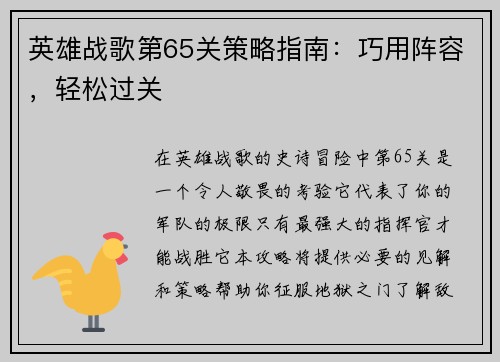 英雄战歌第65关策略指南：巧用阵容，轻松过关

在英雄战歌的史诗冒险中第65关是一个令人敬畏的考验它代表了你的军队的极限只有最强大的指挥官才能战胜它本攻略将提供必要的见解和策略帮助你征服地狱之门了解敌